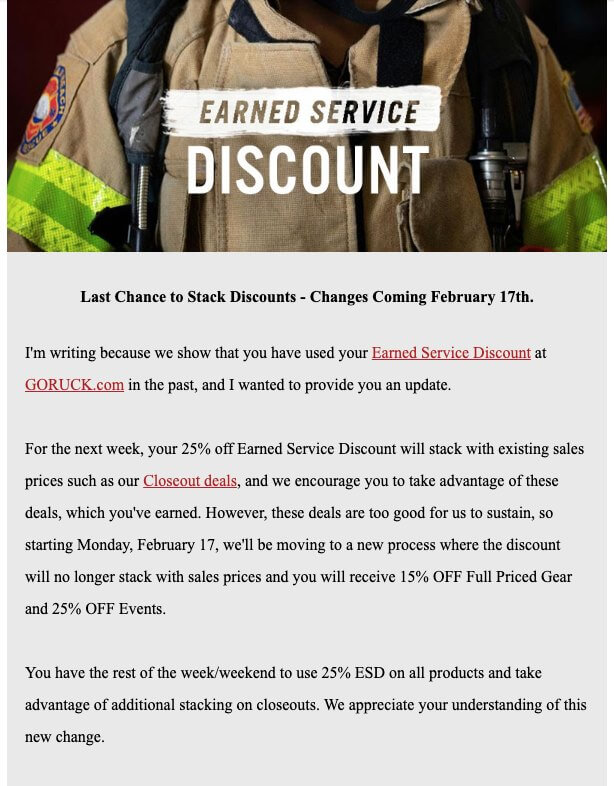 EARNED SERVICE
DISCOUNT

Last Chance to Stack Discounts - Changes Coming February 17th.

I'm writing because we show that you have used your Earned Service Discount at GORUCK.com in the past, and I wanted to provide you an update.

For the next week, your 25% off Earned Service Discount will stack with existing sales prices such as our Closeout deals, and we encourage you to take advantage of these deals, which you've earned. However, these deals are too good for us to sustain, so starting Monday, February 17, we'll be moving to a new process where the discount will no longer stack with sales prices and you will receive 15% OFF Full Priced Gear and 25% OFF Events.

You have the rest of the week/weekend to use 25% ESD on all products and take advantage of additional stacking on closeouts. We appreciate your understanding of this new change.